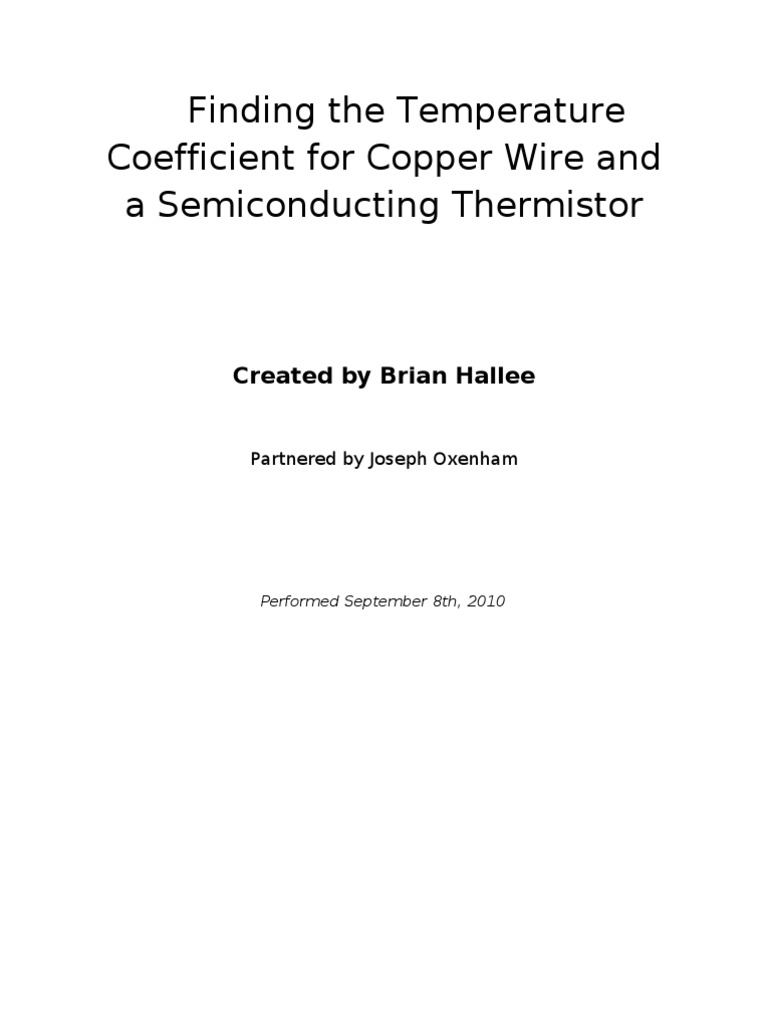 Finding the Temperature Coefficient for Copper Wire and a Semiconducting Thermistor

Created by Brian Hallee

Partnered by Joseph Oxenham

Performed September 8th, 2010